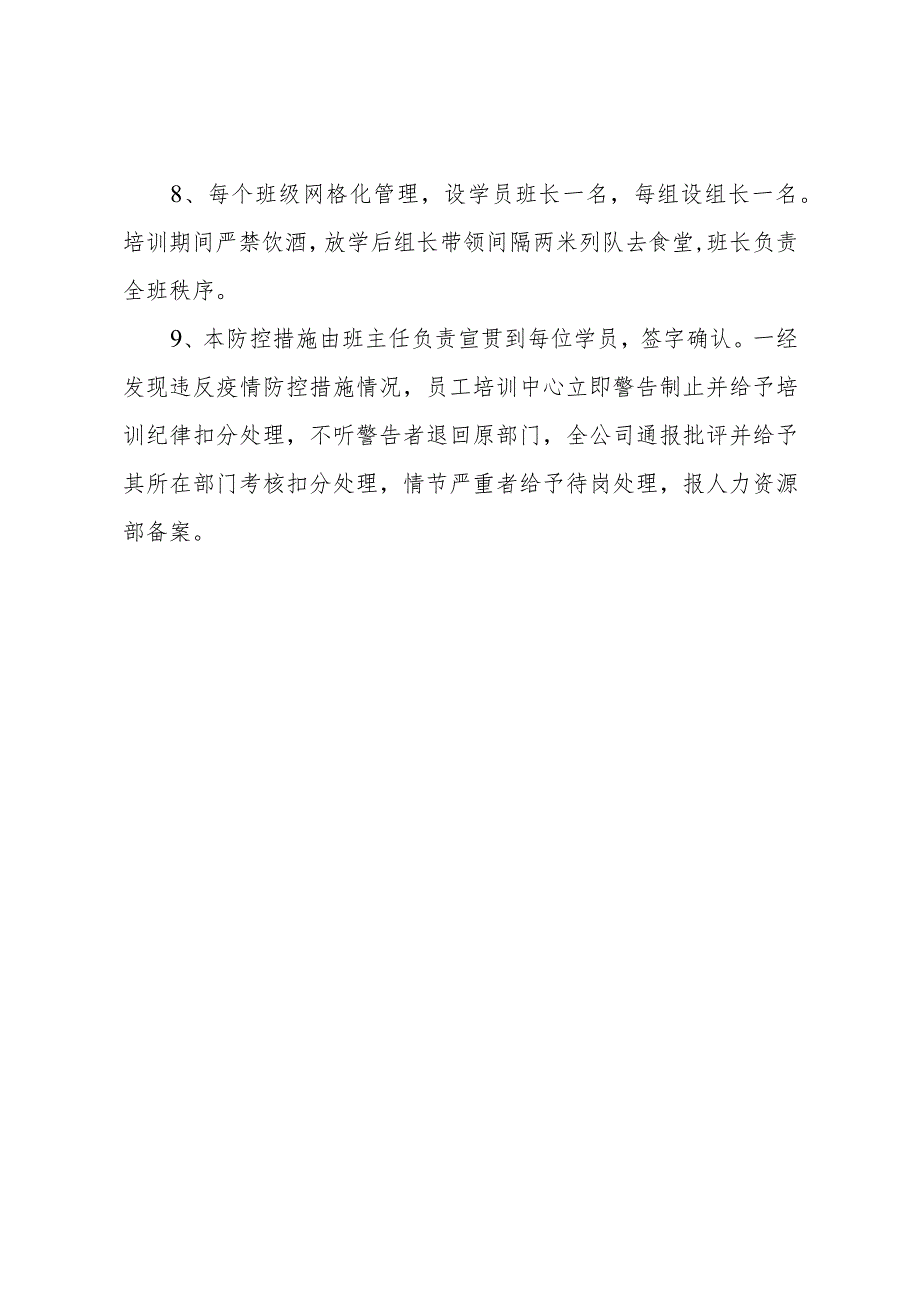 8、每个班级网格化管理，设学员班长一名，每组设组长一名。培训期间严禁饮酒，放学后组长带领间隔两米列队去食堂，班长负责全班秩序。

9、本防控措施由班主任负责宣贯到每位学员，签字确认。一经发现违反疫情防控措施情况，员工培训中心立即警告制止并给予培训纪律扣分处理，不听警告者退回原部门，全公司通报批评并给予其所在部门考核扣分处理，情节严重者给予待岗处理，报人力资源部备案。